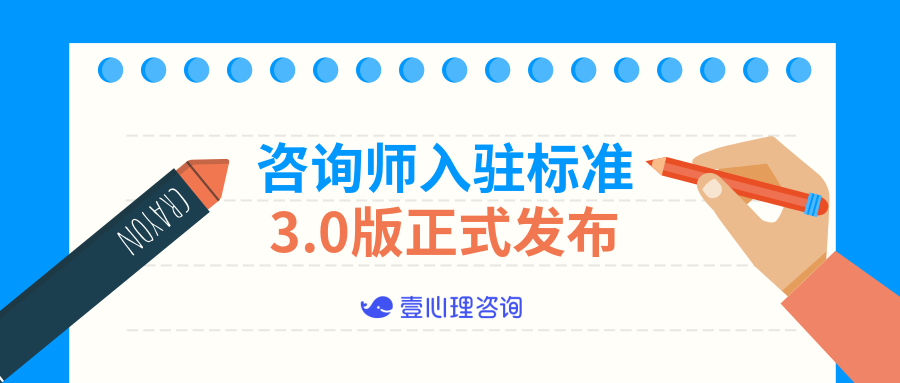 CRAYON

咨询师入驻标准
3.0版正式发布

壹心理咨询